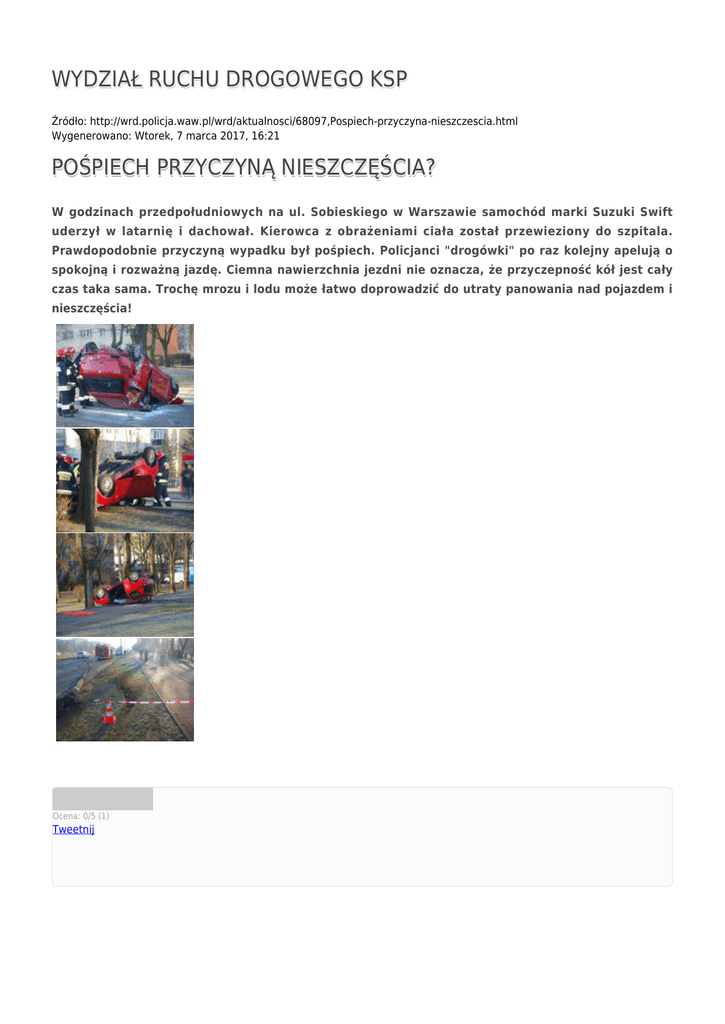 WYDZIAŁ RUCHU DROGOWEGO KSP

Źródło: http://wrd.policja.waw.pl/wrd/aktualnosci/68097,Pospiech-przyczyna-nieszczescia.html
Wygenerowano: Wtorek, 7 marca 2017, 16:21

POŚPIECH PRZYCZYNĄ NIESZCZĘŚCIA?

W godzinach przedpołudniowych na ul. Sobieskiego w Warszawie samochód marki Suzuki Swift uderzył w latarnię i dachował. Kierowca z obrażeniami ciała został przewieziony do szpitala. Prawdopodobnie przyczyną wypadku był pośpiech. Policjanci "drogówki" po raz kolejny apelują o spokojną i rozważną jazdę. Ciemna nawierzchnia jezdni nie oznacza, że przyczepność kół jest cały czas taka sama. Trochę mrozu i lodu może łatwo doprowadzić do utraty panowania nad pojazdem i nieszczęścia!

Ocena: 0/5 (1)
Tweetnij